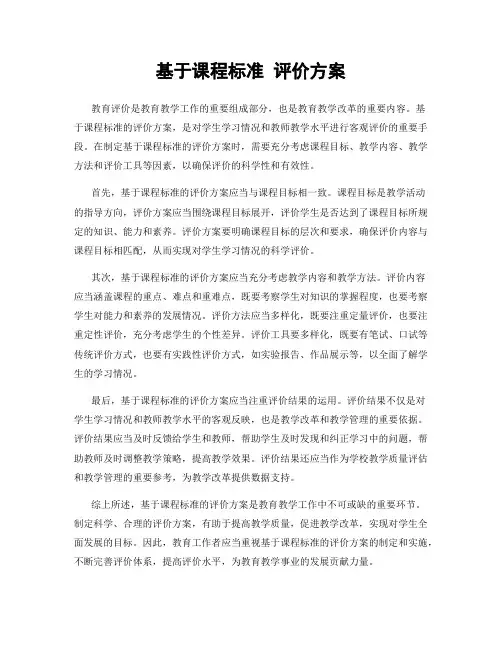 基于课程标准 评价方案

教育评价是教育教学工作的重要组成部分，也是教育教学改革的重要内容。基于课程标准的评价方案，是对学生学习情况和教师教学水平进行客观评价的重要手段。在制定基于课程标准的评价方案时，需要充分考虑课程目标、教学内容、教学方法和评价工具等因素，以确保评价的科学性和有效性。

首先，基于课程标准的评价方案应当与课程目标相一致。课程目标是教学活动的指导方向，评价方案应当围绕课程目标展开，评价学生是否达到了课程目标所规定的知识、能力和素养。评价方案要明确课程目标的层次和要求，确保评价内容与课程目标相匹配，从而实现对学生学习情况的科学评价。

其次，基于课程标准的评价方案应当充分考虑教学内容和教学方法。评价内容应当涵盖课程的重点、难点和重难点，既要考察学生对知识的掌握程度，也要考察学生对能力和素养的发展情况。评价方法应当多样化，既要注重定量评价，也要注重定性评价，充分考虑学生的个性差异。评价工具要多样化，既要有笔试、口试等传统评价方式，也要有实践性评价方式，如实验报告、作品展示等，以全面了解学生的学习情况。

最后，基于课程标准的评价方案应当注重评价结果的运用。评价结果不仅是对学生学习情况和教师教学水平的客观反映，也是教学改革和教学管理的重要依据。评价结果应当及时反馈给学生和教师，帮助学生及时发现和纠正学习中的问题，帮助教师及时调整教学策略，提高教学效果。评价结果还应当作为学校教学质量评估和教学管理的重要参考，为教学改革提供数据支持。

综上所述，基于课程标准的评价方案是教育教学工作中不可或缺的重要环节。制定科学、合理的评价方案，有助于提高教学质量，促进教学改革，实现对学生全面发展的目标。因此，教育工作者应当重视基于课程标准的评价方案的制定和实施，不断完善评价体系，提高评价水平，为教育教学事业的发展贡献力量。